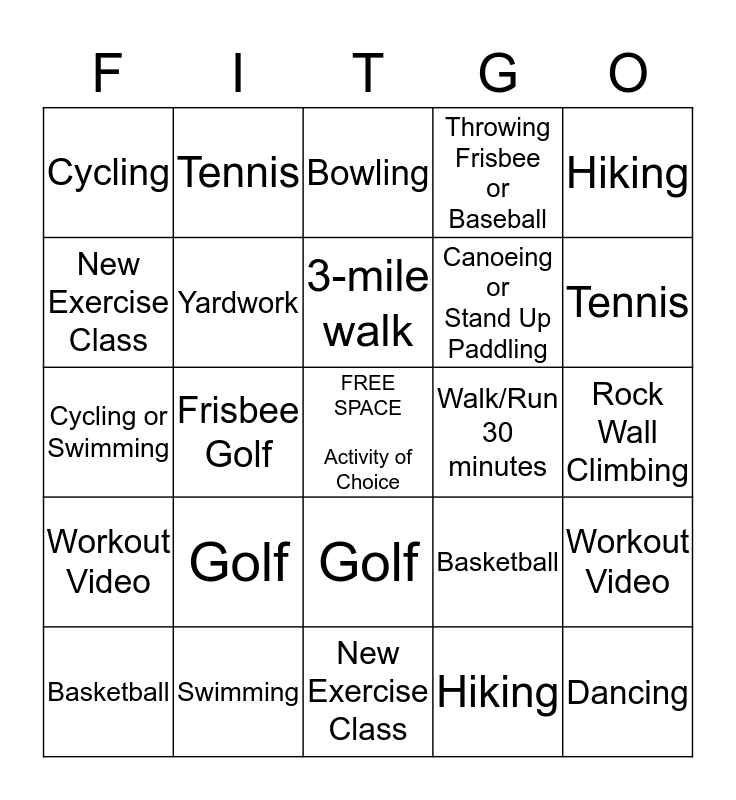 | F | I | T | G | O |
|---|---|---|---|---|
| Cycling | Tennis | Bowling | Throwing Frisbee or Baseball | Hiking |
| New Exercise Class | Yardwork | 3-mile walk | Canoeing or Stand Up Paddling | Tennis |
| Cycling or Swimming | Frisbee Golf | FREE SPACE Activity of Choice | Walk/Run 30 minutes | Rock Wall Climbing |
| Workout Video | Golf | Golf | Basketball | Workout Video |
| Basketball | Swimming | New Exercise Class | Hiking | Dancing |